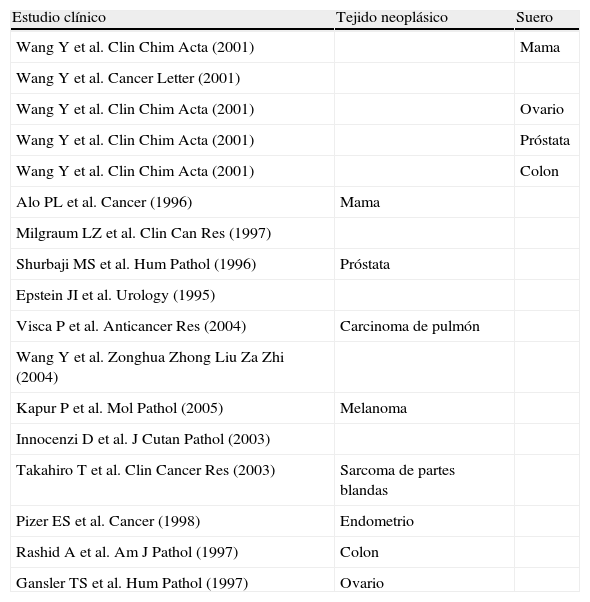 | Estudio clínico | Tejido neoplásico | Suero |
|---|---|---|
| Wang Y et al. Clin Chim Acta (2001) | | Mama |
| Wang Y et al. Cancer Letter (2001) | | |
| Wang Y et al. Clin Chim Acta (2001) | | Ovario |
| Wang Y et al. Clin Chim Acta (2001) | | Próstata |
| Wang Y et al. Clin Chim Acta (2001) | | Colon |
| Alo PL et al. Cancer (1996) | Mama | |
| Milgraum LZ et al. Clin Can Res (1997) | | |
| Shurbaji MS et al. Hum Pathol (1996) | Próstata | |
| Epstein JI et al. Urology (1995) | | |
| Visca P et al. Anticancer Res (2004) | Carcinoma de pulmón | |
| Wang Y et al. Zonghua Zhong Liu Za Zhi (2004) | | |
| Kapur P et al. Mol Pathol (2005) | Melanoma | |
| Innocenzi D et al. J Cutan Pathol (2003) | | |
| Takahiro T et al. Clin Cancer Res (2003) | Sarcoma de partes blandas | |
| Pizer ES et al. Cancer (1998) | Endometrio | |
| Rashid A et al. Am J Pathol (1997) | Colon | |
| Gansler TS et al. Hum Pathol (1997) | Ovario | |